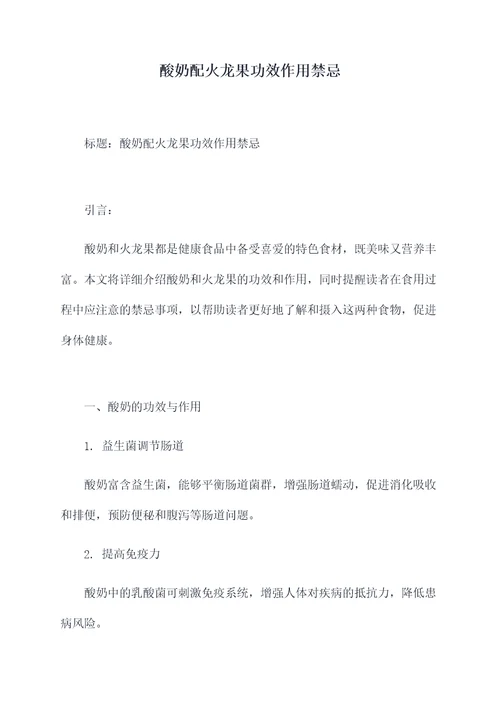 酸奶配火龙果功效作用禁忌

标题：酸奶配火龙果功效作用禁忌

引言：

酸奶和火龙果都是健康食品中备受喜爱的特色食材，既美味又营养丰富。本文将详细介绍酸奶和火龙果的功效和作用，同时提醒读者在食用过程中应注意的禁忌事项，以帮助读者更好地了解和摄入这两种食物，促进身体健康。

一、酸奶的功效与作用

1. 益生菌调节肠道

酸奶富含益生菌，能够平衡肠道菌群，增强肠道蠕动，促进消化吸收和排便，预防便秘和腹泻等肠道问题。

2. 提高免疫力

酸奶中的乳酸菌可刺激免疫系统，增强人体对疾病的抵抗力，降低患病风险。